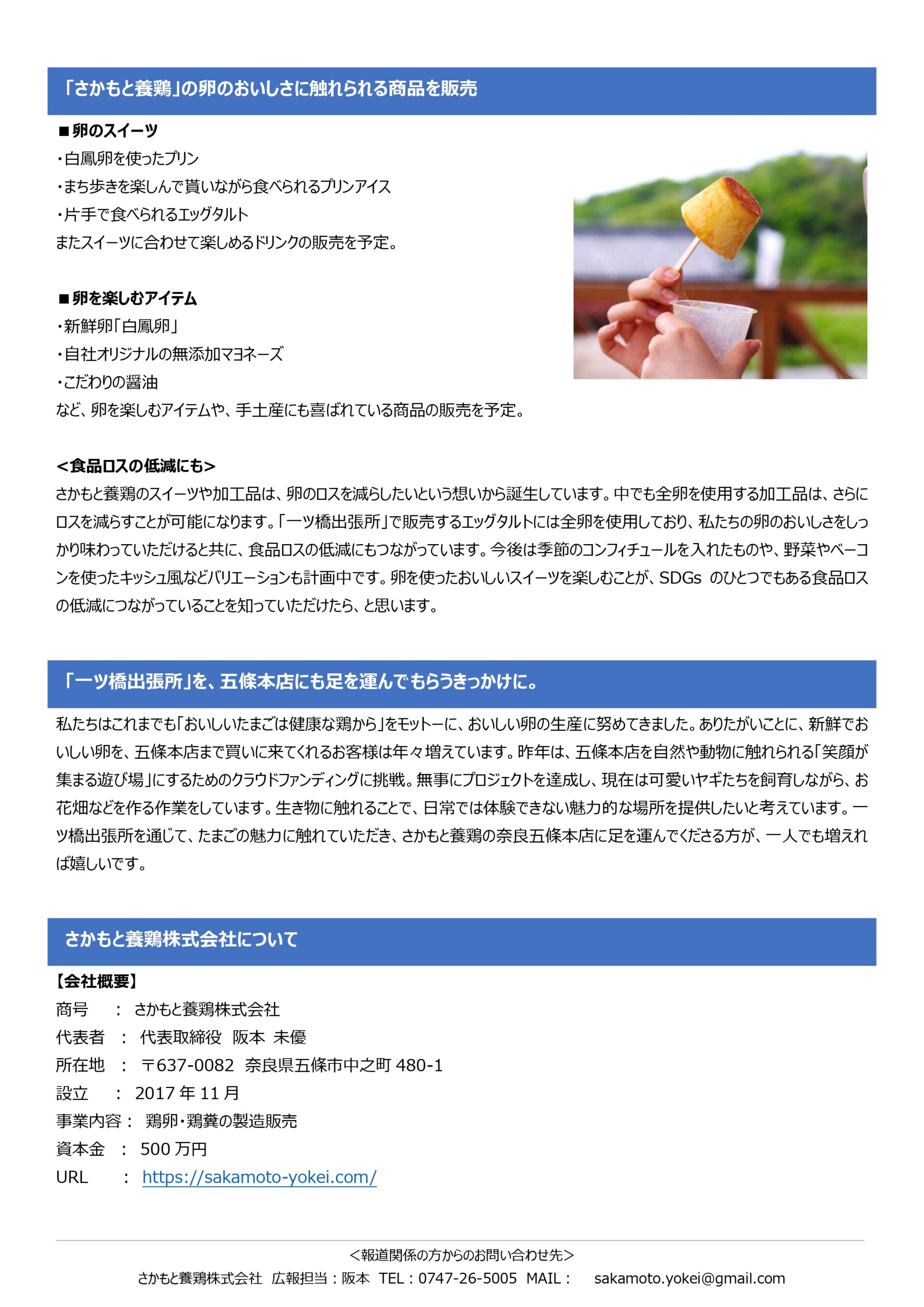 「さかもと養鶏」の卵のおいしさに触れられる商品を販売

■卵のスイーツ
・白鳳卵を使ったプリン
・まち歩きを楽しんで貰いながら食べられるプリンアイス
・片手で食べられるエッグタルト
またスイーツに合わせて楽しめるドリンクの販売を予定。

■卵を楽しむアイテム
・新鮮卵「白鳳卵」
・自社オリジナルの無添加マヨネーズ
・こだわりの醤油
など、卵を楽しむアイテムや、手土産にも喜ばれている商品の販売を予定。

<食品ロスの低減にも>
さかもと養鶏のスイーツや加工品は、卵のロスを減らしたいという想いから誕生しています。中でも全卵を使用する加工品は、さらにロスを減らすことが可能になります。「一ツ橋出張所」で販売するエッグタルトには全卵を使用しており、私たちの卵のおいしさをしっかり味わっていただけると共に、食品ロスの低減にもつながっています。今後は季節のコンフィチュールを入れたものや、野菜やベーコンを使ったキッシュ風などバリエーションも計画中です。卵を使ったおいしいスイーツを楽しむことが、SDGs のひとつでもある食品ロスの低減につながっていることを知っていただけたら、と思います。

「一ツ橋出張所」を、五條本店にも足を運んでもらうきっかけに。

私たちはこれまでも「おいしいたまごは健康な鶏から」をモットーに、おいしい卵の生産に努めてきました。ありがたいことに、新鮮でおいしい卵を、五條本店まで買いに来てくれるお客様は年々増えています。昨年は、五條本店を自然や動物に触れられる「笑顔が集まる遊び場」にするためのクラウドファンディングに挑戦。無事にプロジェクトを達成し、現在は可愛いヤギたちを飼育しながら、お花畑などを作る作業をしています。生き物に触れることで、日常では体験できない魅力的な場所を提供したいと考えています。一ツ橋出張所を通じて、たまごの魅力に触れていただき、さかもと養鶏の奈良五條本店に足を運んでくださる方が、一人でも増えれば嬉しいです。

さかもと養鶏株式会社について

【会社概要】
商号 ： さかもと養鶏株式会社
代表者 ： 代表取締役 阪本 未優
所在地 ： 〒637-0082 奈良県五條市中之町 480-1
設立 ： 2017 年 11 月
事業内容： 鶏卵・鶏糞の製造販売
資本金 ： 500 万円
URL ： https://sakamoto-yokei.com/

＜報道関係の方からのお問い合わせ先＞
さかもと養鶏株式会社 広報担当：阪本 TEL：0747-26-5005 MAIL： sakamoto.yokei@gmail.com